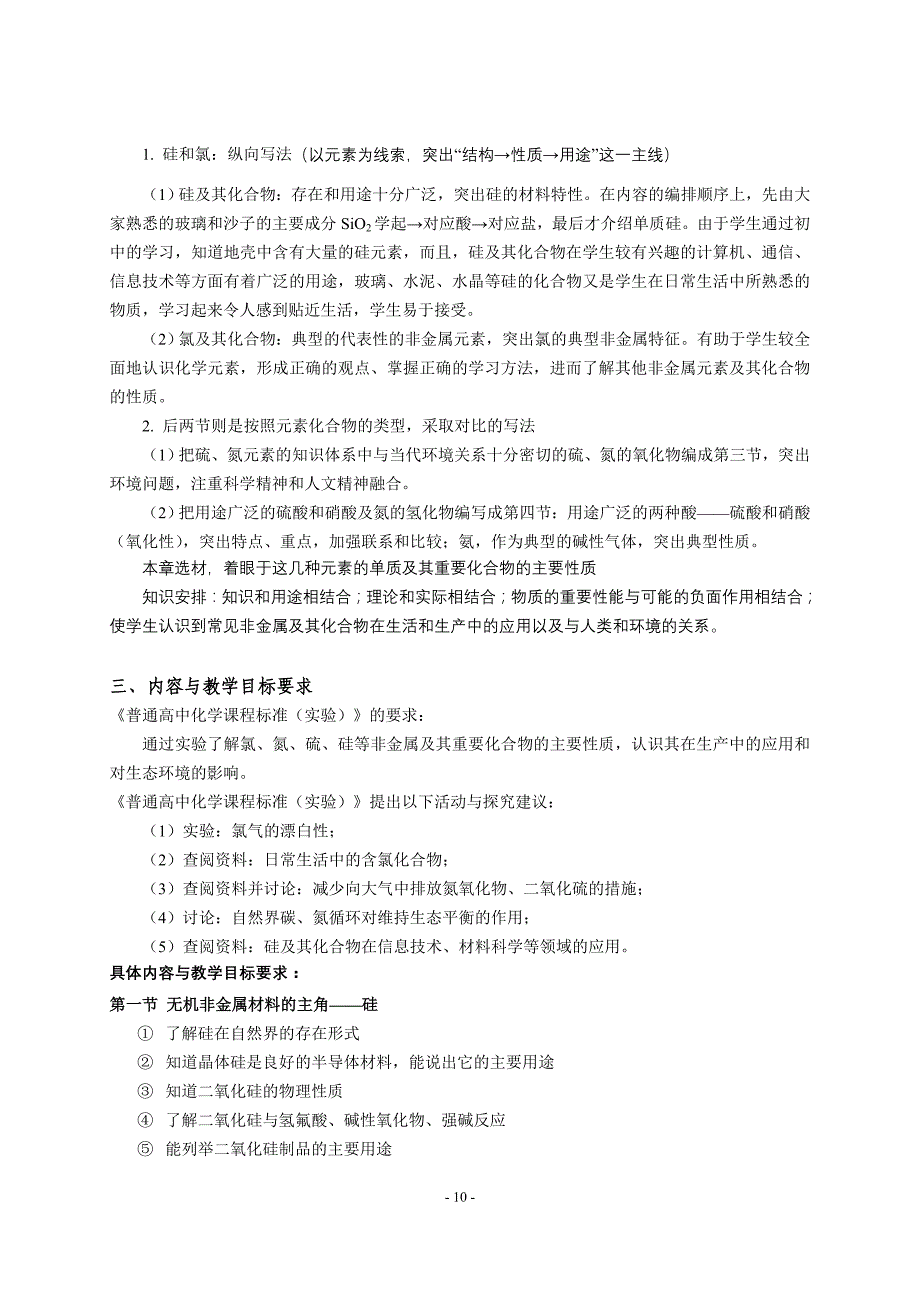 1. 硅和氯：纵向写法（以元素为线索，突出“结构→性质→用途”这一主线）

（1）硅及其化合物：存在和用途十分广泛，突出硅的材料特性。在内容的编排顺序上，先由大家熟悉的玻璃和沙子的主要成分 $SiO_2$ 学起→对应酸→对应盐，最后才介绍单质硅。由于学生通过初中的学习，知道地壳中含有大量的硅元素，而且，硅及其化合物在学生较有兴趣的计算机、通信、信息技术等方面有着广泛的用途，玻璃、水泥、水晶等硅的化合物又是学生在日常生活中所熟悉的物质，学习起来令人感到贴近生活，学生易于接受。

（2）氯及其化合物：典型的代表性的非金属元素，突出氯的典型非金属特征。有助于学生较全面地认识化学元素，形成正确的观点、掌握正确的学习方法，进而了解其他非金属元素及其化合物的性质。

2. 后两节则是按照元素化合物的类型，采取对比的写法

（1）把硫、氮元素的知识体系中与当代环境关系十分密切的硫、氮的氧化物编成第三节，突出环境问题，注重科学精神和人文精神融合。

（2）把用途广泛的硫酸和硝酸及氮的氢化物编写成第四节：用途广泛的两种酸——硫酸和硝酸（氧化性），突出特点、重点，加强联系和比较；氨，作为典型的碱性气体，突出典型性质。

本章选材，着眼于这几种元素的单质及其重要化合物的主要性质

知识安排：知识和用途相结合；理论和实际相结合；物质的重要性能与可能的负面作用相结合；使学生认识到常见非金属及其化合物在生活和生产中的应用以及与人类和环境的关系。

三、内容与教学目标要求

《普通高中化学课程标准（实验）》的要求：

通过实验了解氯、氮、硫、硅等非金属及其重要化合物的主要性质，认识其在生产中的应用和对生态环境的影响。

《普通高中化学课程标准（实验）》提出以下活动与探究建议：

（1）实验：氯气的漂白性；

（2）查阅资料：日常生活中的含氯化合物；

（3）查阅资料并讨论：减少向大气中排放氮氧化物、二氧化硫的措施；

（4）讨论：自然界碳、氮循环对维持生态平衡的作用；

（5）查阅资料：硅及其化合物在信息技术、材料科学等领域的应用。

具体内容与教学目标要求：

第一节 无机非金属材料的主角——硅

① 了解硅在自然界的存在形式

② 知道晶体硅是良好的半导体材料，能说出它的主要用途

③ 知道二氧化硅的物理性质

④ 了解二氧化硅与氢氟酸、碱性氧化物、强碱反应

⑤ 能列举二氧化硅制品的主要用途

- 10 -